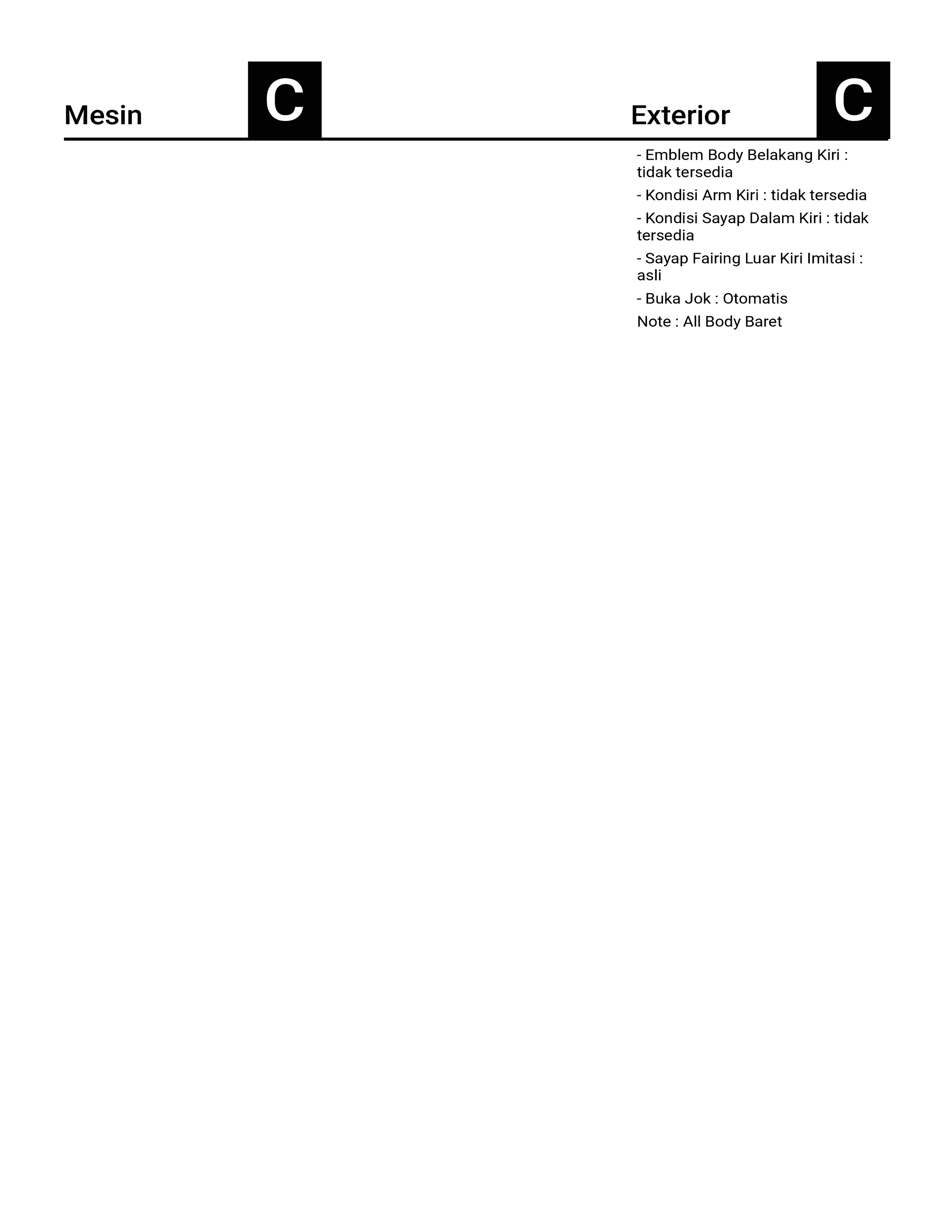 Mesin C

Exterior C

- Emblem Body Belakang Kiri : tidak tersedia

- Kondisi Arm Kiri : tidak tersedia

- Kondisi Sayap Dalam Kiri : tidak tersedia

- Sayap Fairing Luar Kiri Imitasi : asli

- Buka Jok : Otomatis

Note : All Body Baret